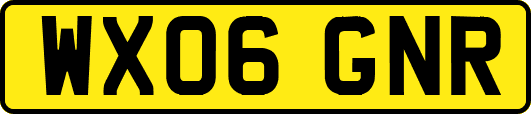 WX06 GNR